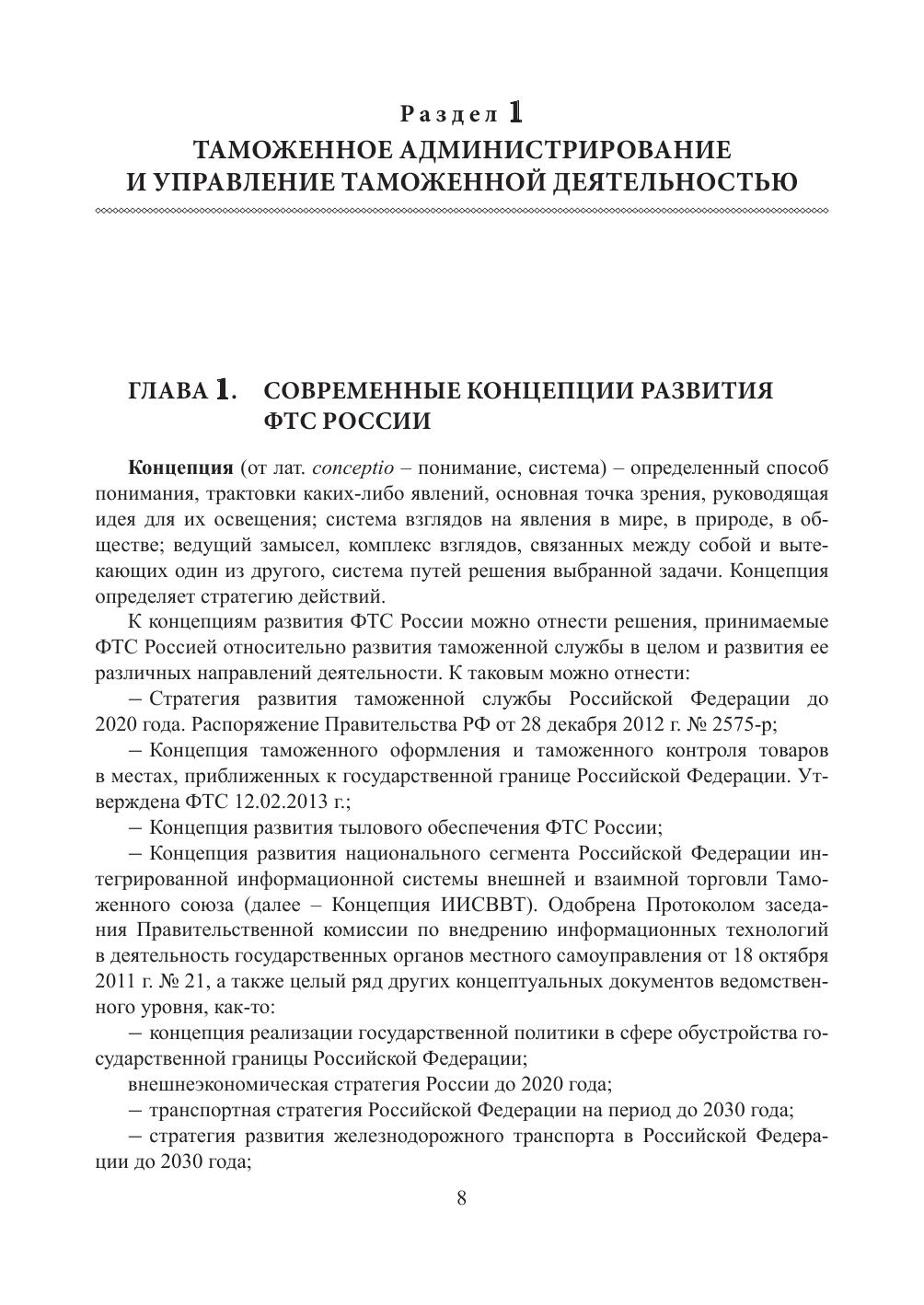 Раздел 1
ТАМОЖЕННОЕ АДМИНИСТРИРОВАНИЕ И УПРАВЛЕНИЕ ТАМОЖЕННОЙ ДЕЯТЕЛЬНОСТЬЮ

ГЛАВА 1. СОВРЕМЕННЫЕ КОНЦЕПЦИИ РАЗВИТИЯ ФТС РОССИИ

Концепция (от лат. conceptio – понимание, система) – определенный способ понимания, трактовки каких-либо явлений, основная точка зрения, руководящая идея для их освещения; система взглядов на явления в мире, в природе, в обществе; ведущий замысел, комплекс взглядов, связанных между собой и вытекающих один из другого, система путей решения выбранной задачи. Концепция определяет стратегию действий.

К концепциям развития ФТС России можно отнести решения, принимаемые ФТС Россией относительно развития таможенной службы в целом и развития ее различных направлений деятельности. К таковым можно отнести:

– Стратегия развития таможенной службы Российской Федерации до 2020 года. Распоряжение Правительства РФ от 28 декабря 2012 г. № 2575-р;

– Концепция таможенного оформления и таможенного контроля товаров в местах, приближенных к государственной границе Российской Федерации. Утверждена ФТС 12.02.2013 г.;

– Концепция развития тылового обеспечения ФТС России;

– Концепция развития национального сегмента Российской Федерации интегрированной информационной системы внешней и взаимной торговли Таможенного союза (далее – Концепция ИИСВВТ). Одобрена Протоколом заседания Правительственной комиссии по внедрению информационных технологий в деятельность государственных органов местного самоуправления от 18 октября 2011 г. № 21, а также целый ряд других концептуальных документов ведомственного уровня, как-то:

– концепция реализации государственной политики в сфере обустройства государственной границы Российской Федерации;

внешнеэкономическая стратегия России до 2020 года;

– транспортная стратегия Российской Федерации на период до 2030 года;

– стратегия развития железнодорожного транспорта в Российской Федерации до 2030 года;

8